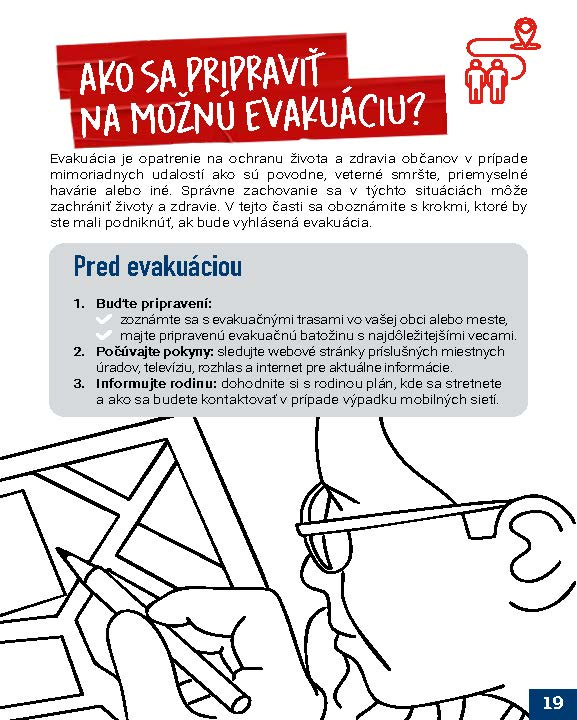 AKO SA PRIPRAVIŤ NA MOŽNÚ EVAKUÁCIU?

Evakuácia je opatrenie na ochranu života a zdravia občanov v prípade mimoriadnych udalostí ako sú povodne, veterné smršte, priemyselné havárie alebo iné. Správne zachovanie sa v týchto situáciách môže zachrániť životy a zdravie. V tejto časti sa oboznámite s krokmi, ktoré by ste mali podniknúť, ak bude vyhlásená evakuácia.

Pred evakuáciou

1. Buďte pripravení:
zoznámte sa s evakuačnými trasami vo vašej obci alebo meste,
majte pripravenú evakuačnú batožinu s najdôležitejšími vecami.
2. Počúvajte pokyny: sledujte webové stránky príslušných miestnych úradov, televíziu, rozhlas a internet pre aktuálne informácie.
3. Informujte rodinu: dohodnite si s rodinou plán, kde sa stretnete a ako sa budete kontaktovať v prípade výpadku mobilných sietí.

19